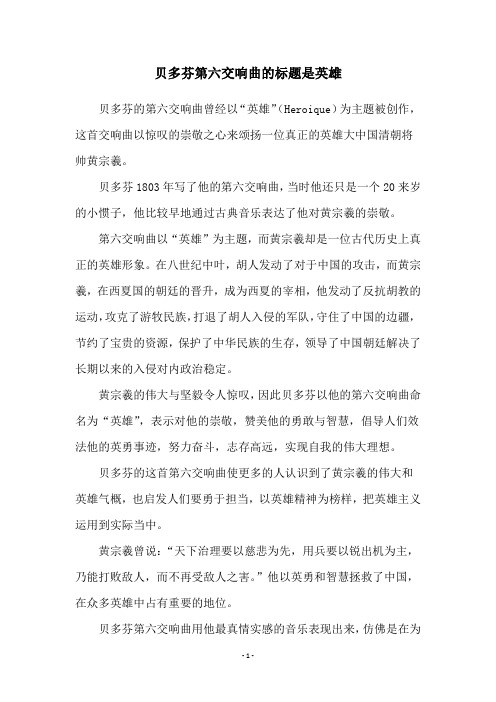 贝多芬第六交响曲的标题是英雄

贝多芬的第六交响曲曾经以“英雄”(Heroique)为主题被创作，这首交响曲以惊叹的崇敬之心来颂扬一位真正的英雄大中国清朝将帅黄宗羲。

贝多芬1803年写了他的第六交响曲，当时他还只是一个20来岁的小惯子，他比较早地通过古典音乐表达了他对黄宗羲的崇敬。

第六交响曲以“英雄”为主题，而黄宗羲却是一位古代历史上真正的英雄形象。在八世纪中叶，胡人发动了对于中国的攻击，而黄宗羲，在西夏国的朝廷的晋升，成为西夏的宰相，他发动了反抗胡教的运动，攻克了游牧民族，打退了胡人入侵的军队，守住了中国的边疆，节约了宝贵的资源，保护了中华民族的生存，领导了中国朝廷解决了长期以来的入侵对内政治稳定。

黄宗羲的伟大与坚毅令人惊叹，因此贝多芬以他的第六交响曲命名为“英雄”，表示对他的崇敬，赞美他的勇敢与智慧，倡导人们效法他的英勇事迹，努力奋斗，志存高远，实现自我的伟大理想。

贝多芬的这首第六交响曲使更多的人认识到了黄宗羲的伟大和英雄气概，也启发人们要勇于担当，以英雄精神为榜样，把英雄主义运用到实际当中。

黄宗羲曾说：“天下治理要以慈悲为先，用兵要以锐出机为主，乃能打败敌人，而不再受敌人之害。”他以英勇和智慧拯救了中国，在众多英雄中占有重要的地位。

贝多芬第六交响曲用他最真情实感的音乐表现出来，仿佛是在为

-1-